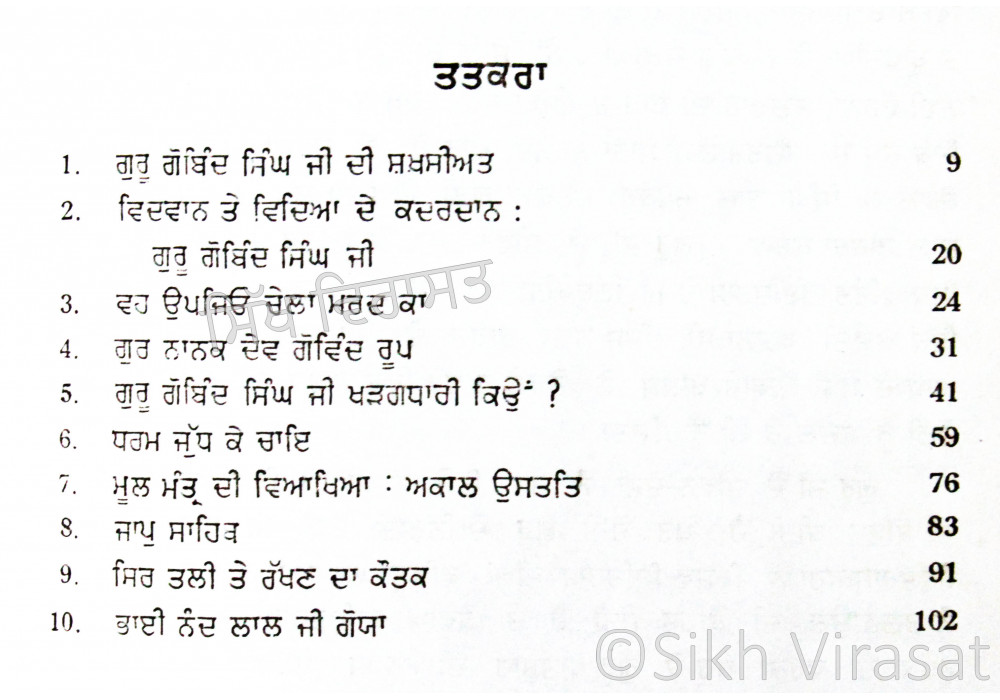 ਤਤਕਰਾ

1. ਗੁਰੂ ਗੋਬਿੰਦ ਸਿੰਘ ਜੀ ਦੀ ਸ਼ਖ਼ਸੀਅਤ 9

2. ਵਿਦਵਾਨ ਤੇ ਵਿਦਿਆ ਦੇ ਕਦਰਦਾਨ : ਗੁਰੂ ਗੋਬਿੰਦ ਸਿੰਘ ਜੀ 20

3. ਵਹ ਉਪਜਿਓ ਚੇਲਾ ਮਰਦ ਕਾ 24

4. ਗੁਰ ਨਾਨਕ ਦੇਵ ਗੋਵਿੰਦ ਰੂਪ 31

5. ਗੁਰੂ ਗੋਬਿੰਦ ਸਿੰਘ ਜੀ ਖੜਗਧਾਰੀ ਕਿਉਂ ? 41

6. ਧਰਮ ਜੁੱਧ ਕੇ ਚਾਇ 59

7. ਮੂਲ ਮੰਤ੍ਰ ਦੀ ਵਿਆਖਿਆ : ਅਕਾਲ ਉਸਤਤਿ 76

8. ਜਾਪੁ ਸਾਹਿਬ 83

9. ਸਿਰ ਤਲੀ ਤੇ ਰੱਖਣ ਦਾ ਕੌਤਕ 91

10. ਭਾਈ ਨੰਦ ਲਾਲ ਜੀ ਗੋਯਾ 102

ਸਿੱਖ ਵਿਰਾਸਤ

©Sikh Virasat